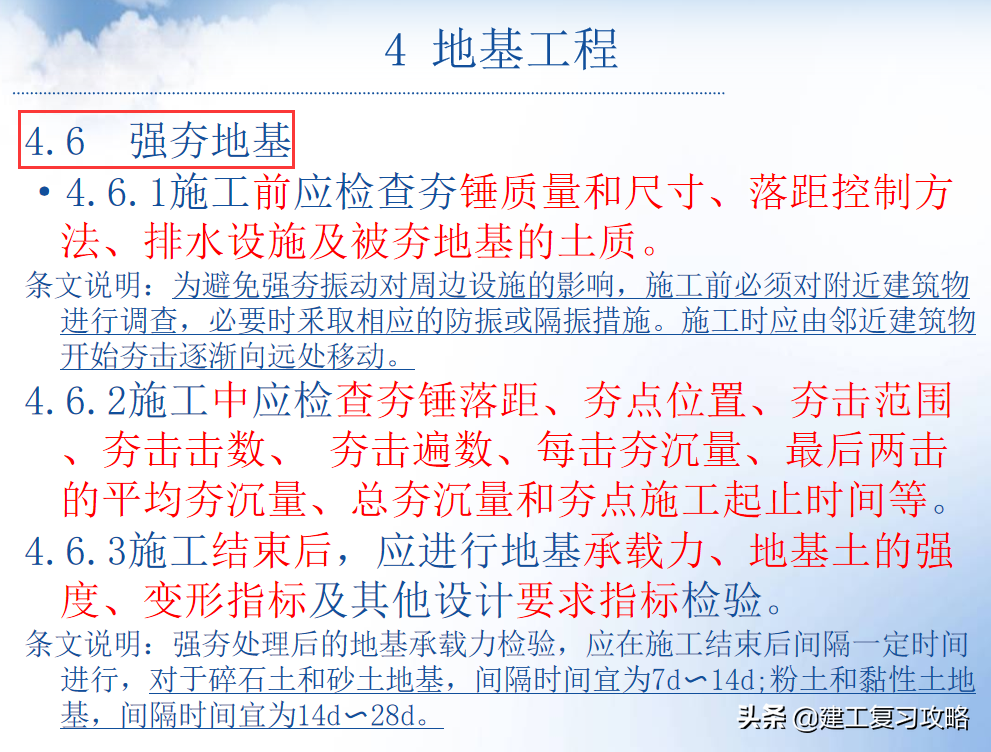 4 地基工程

4.6 强夯地基

• 4.6.1施工前应检查夯锤质量和尺寸、落距控制方法、排水设施及被夯地基的土质。

条文说明：为避免强夯振动对周边设施的影响，施工前必须对附近建筑物进行调查，必要时采取相应的防振或隔振措施。施工时应由邻近建筑物开始夯击逐渐向远处移动。

4.6.2施工中应检查夯锤落距、夯点位置、夯击范围、夯击击数、 夯击遍数、每击夯沉量、最后两击的平均夯沉量、总夯沉量和夯点施工起止时间等。

4.6.3施工结束后，应进行地基承载力、地基土的强度、变形指标及其他设计要求指标检验。

条文说明：强夯处理后的地基承载力检验，应在施工结束后间隔一定时间进行，对于碎石土和砂土地基，间隔时间宜为7d∽14d;粉土和黏性土地基，间隔时间宜为14d∽28d。

头条 @建工复习攻略